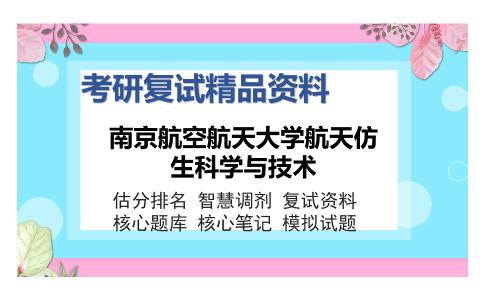 考研复试精品资料

南京航空航天大学航天仿生科学与技术

估分排名 智慧调剂 复试资料
核心题库 核心笔记 模拟试题